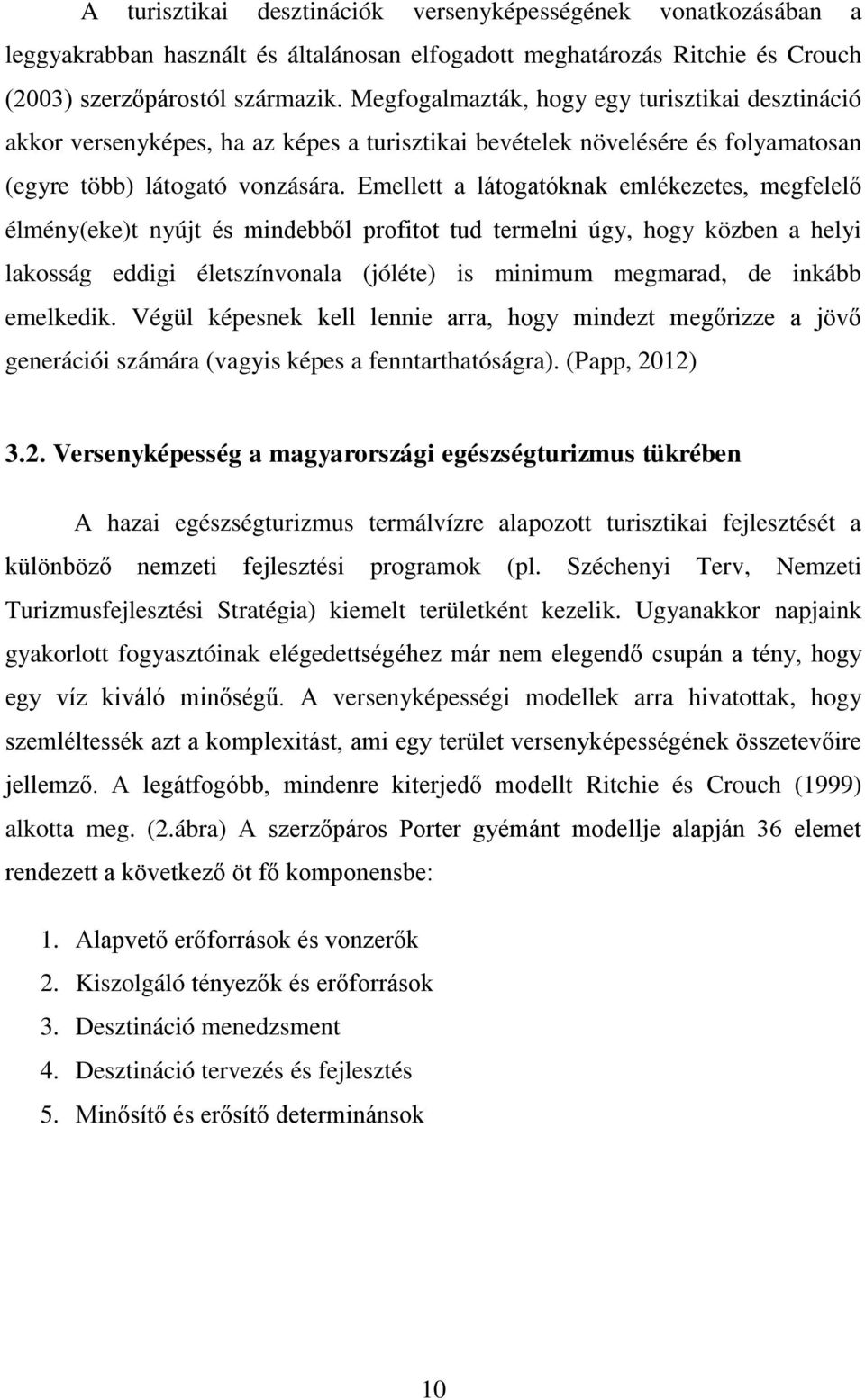 A turisztikai desztinációk versenyképességének vonatkozásában a leggyakrabban használt és általánosan elfogadott meghatározás Ritchie és Crouch (2003) szerzőpárostól származik. Megfogalmazták, hogy egy turisztikai desztináció akkor versenyképes, ha az képes a turisztikai bevételek növelésére és folyamatosan (egyre több) látogató vonzására. Emellett a látogatóknak emlékezetes, megfelelő élmény(eke)t nyújt és mindebből profitot tud termelni úgy, hogy közben a helyi lakosság eddigi életszínvonala (jóléte) is minimum megmarad, de inkább emelkedik. Végül képesnek kell lennie arra, hogy mindezt megőrizze a jövő generációi számára (vagyis képes a fenntarthatóságra). (Papp, 2012)

3.2. Versenyképesség a magyarországi egészségturizmus tükrében

A hazai egészségturizmus termálvízre alapozott turisztikai fejlesztését a különböző nemzeti fejlesztési programok (pl. Széchenyi Terv, Nemzeti Turizmusfejlesztési Stratégia) kiemelt területként kezelik. Ugyanakkor napjaink gyakorlott fogyasztóinak elégedettségéhez már nem elegendő csupán a tény, hogy egy víz kiváló minőségű. A versenyképességi modellek arra hivatottak, hogy szemléltessék azt a komplexitást, ami egy terület versenyképességének összetevőire jellemző. A legátfogóbb, mindenre kiterjedő modellt Ritchie és Crouch (1999) alkotta meg. (2.ábra) A szerzőpáros Porter gyémánt modellje alapján 36 elemet rendezett a következő öt fő komponensbe:

1. Alapvető erőforrások és vonzerők
2. Kiszolgáló tényezők és erőforrások
3. Desztináció menedzsment
4. Desztináció tervezés és fejlesztés
5. Minősítő és erősítő determinánsok

10